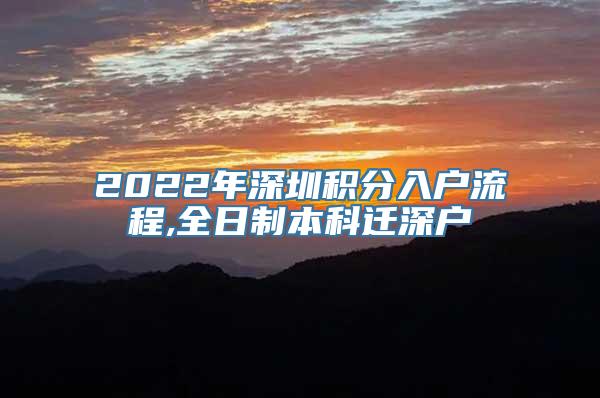 2022年深圳积分入户流程,全日制本科迁深户